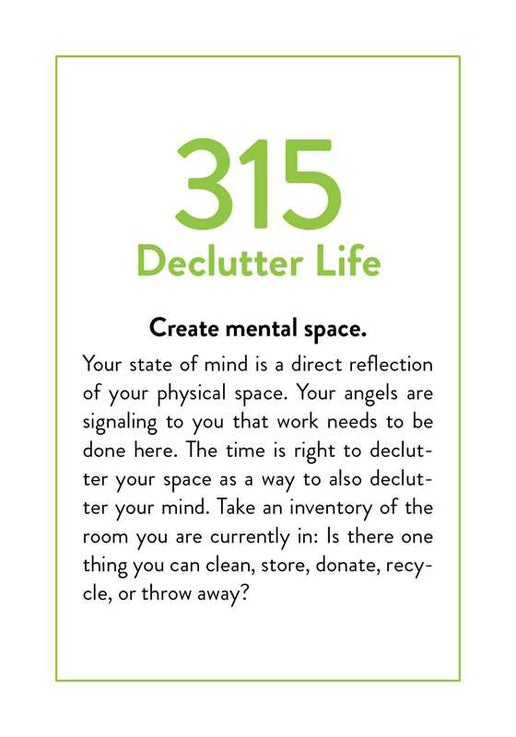 315
Declutter Life

Create mental space.

Your state of mind is a direct reflection of your physical space. Your angels are signaling to you that work needs to be done here. The time is right to declutter your space as a way to also declutter your mind. Take an inventory of the room you are currently in: Is there one thing you can clean, store, donate, recycle, or throw away?